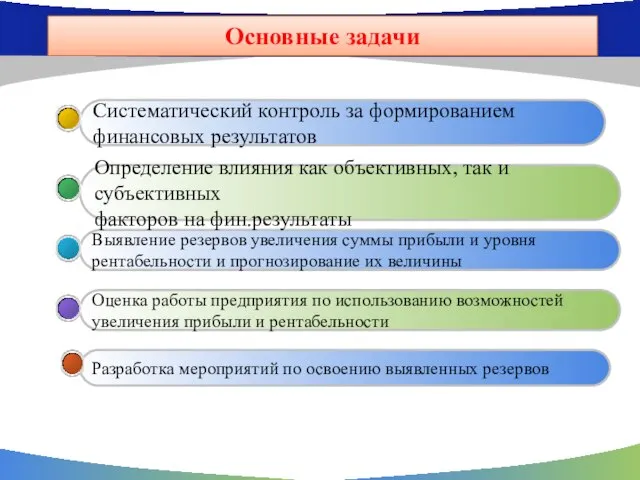 Основные задачи

Систематический контроль за формированием финансовых результатов

Определение влияния как объективных, так и субъективных
факторов на фин.результаты

Выявление резервов увеличения суммы прибыли и уровня рентабельности и прогнозирование их величины

Оценка работы предприятия по использованию возможностей увеличения прибыли и рентабельности

Разработка мероприятий по освоению выявленных резервов